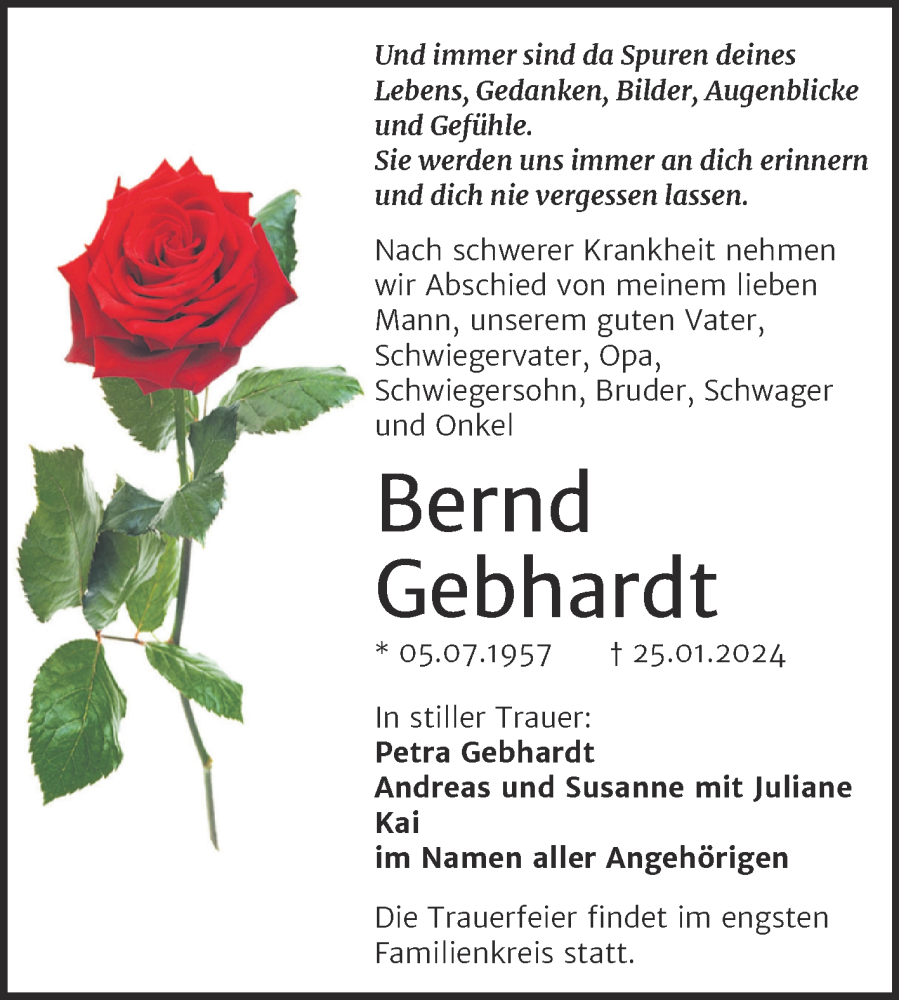 Und immer sind da Spuren deines Lebens, Gedanken, Bilder, Augenblicke und Gefühle.
Sie werden uns immer an dich erinnern und dich nie vergessen lassen.

Nach schwerer Krankheit nehmen wir Abschied von meinem lieben Mann, unserem guten Vater, Schwiegervater, Opa, Schwiegersohn, Bruder, Schwager und Onkel

Bernd Gebhardt

* 05.07.1957 † 25.01.2024

In stiller Trauer:
Petra Gebhardt
Andreas und Susanne mit Juliane
Kai
im Namen aller Angehörigen

Die Trauerfeier findet im engsten Familienkreis statt.